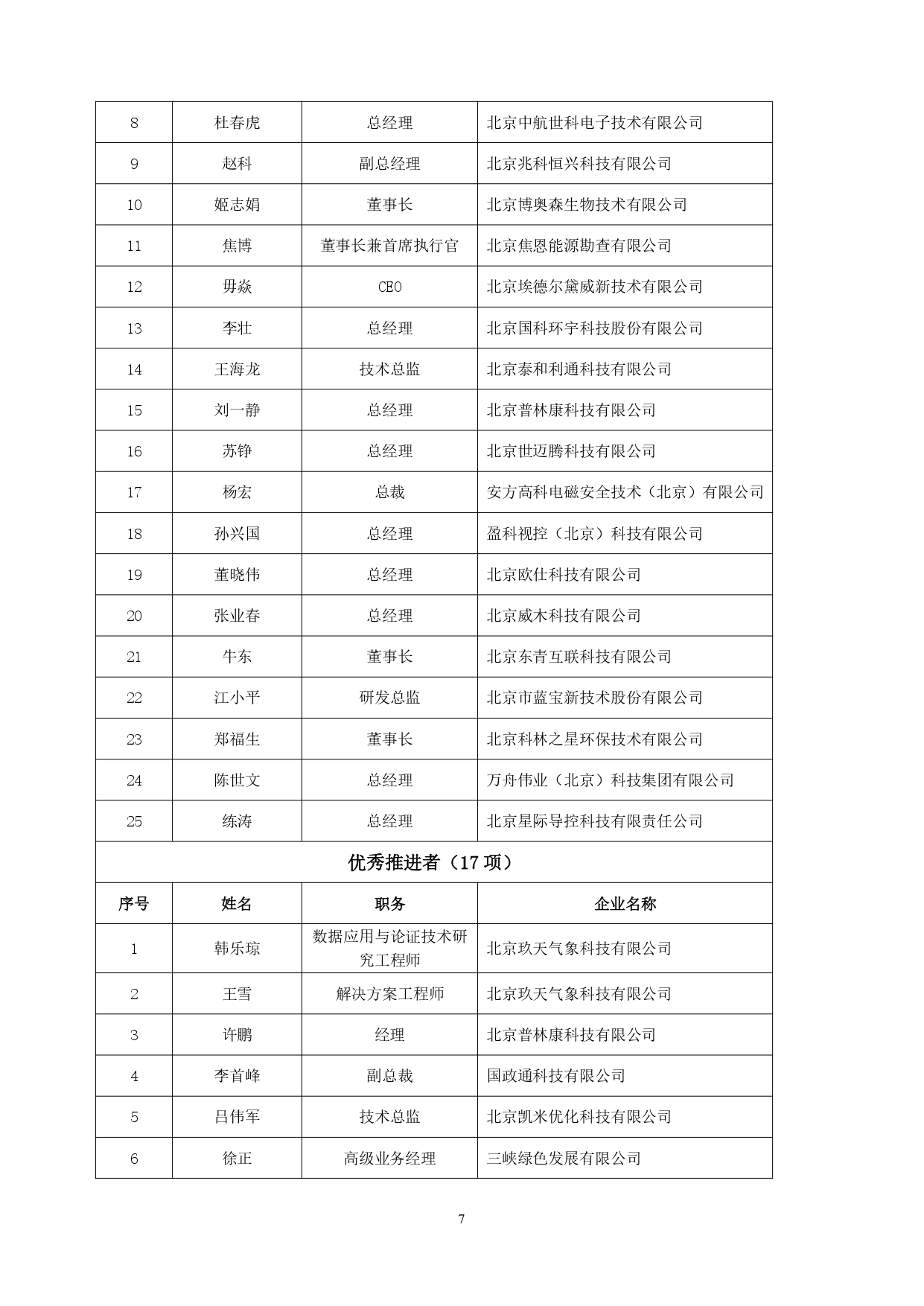 | 8 | 杜春虎 | 总经理 | 北京中航世科电子技术有限公司 |
|---|---|---|---|
| 9 | 赵科 | 副总经理 | 北京兆科恒兴科技有限公司 |
| 10 | 姬志娟 | 董事长 | 北京博奥森生物技术有限公司 |
| 11 | 焦博 | 董事长兼首席执行官 | 北京焦恩能源勘查有限公司 |
| 12 | 毋焱 | CEO | 北京埃德尔黛威新技术有限公司 |
| 13 | 李壮 | 总经理 | 北京国科环宇科技股份有限公司 |
| 14 | 王海龙 | 技术总监 | 北京泰和利通科技有限公司 |
| 15 | 刘一静 | 总经理 | 北京普林康科技有限公司 |
| 16 | 苏铮 | 总经理 | 北京世迈腾科技有限公司 |
| 17 | 杨宏 | 总裁 | 安方高科电磁安全技术（北京）有限公司 |
| 18 | 孙兴国 | 总经理 | 盈科视控（北京）科技有限公司 |
| 19 | 董晓伟 | 总经理 | 北京欧仕科技有限公司 |
| 20 | 张业春 | 总经理 | 北京威木科技有限公司 |
| 21 | 牛东 | 董事长 | 北京东青互联科技有限公司 |
| 22 | 江小平 | 研发总监 | 北京市蓝宝新技术股份有限公司 |
| 23 | 郑福生 | 董事长 | 北京科林之星环保技术有限公司 |
| 24 | 陈世文 | 总经理 | 万舟伟业（北京）科技集团有限公司 |
| 25 | 练涛 | 总经理 | 北京星际导控科技有限责任公司 |
| 优秀推进者（17 项） | | | |
| 序号 | 姓名 | 职务 | 企业名称 |
| 1 | 韩乐琼 | 数据应用与论证技术研究工程师 | 北京玖天气象科技有限公司 |
| 2 | 王雪 | 解决方案工程师 | 北京玖天气象科技有限公司 |
| 3 | 许鹏 | 经理 | 北京普林康科技有限公司 |
| 4 | 李首峰 | 副总裁 | 国政通科技有限公司 |
| 5 | 吕伟军 | 技术总监 | 北京凯米优化科技有限公司 |
| 6 | 徐正 | 高级业务经理 | 三峡绿色发展有限公司 |

7